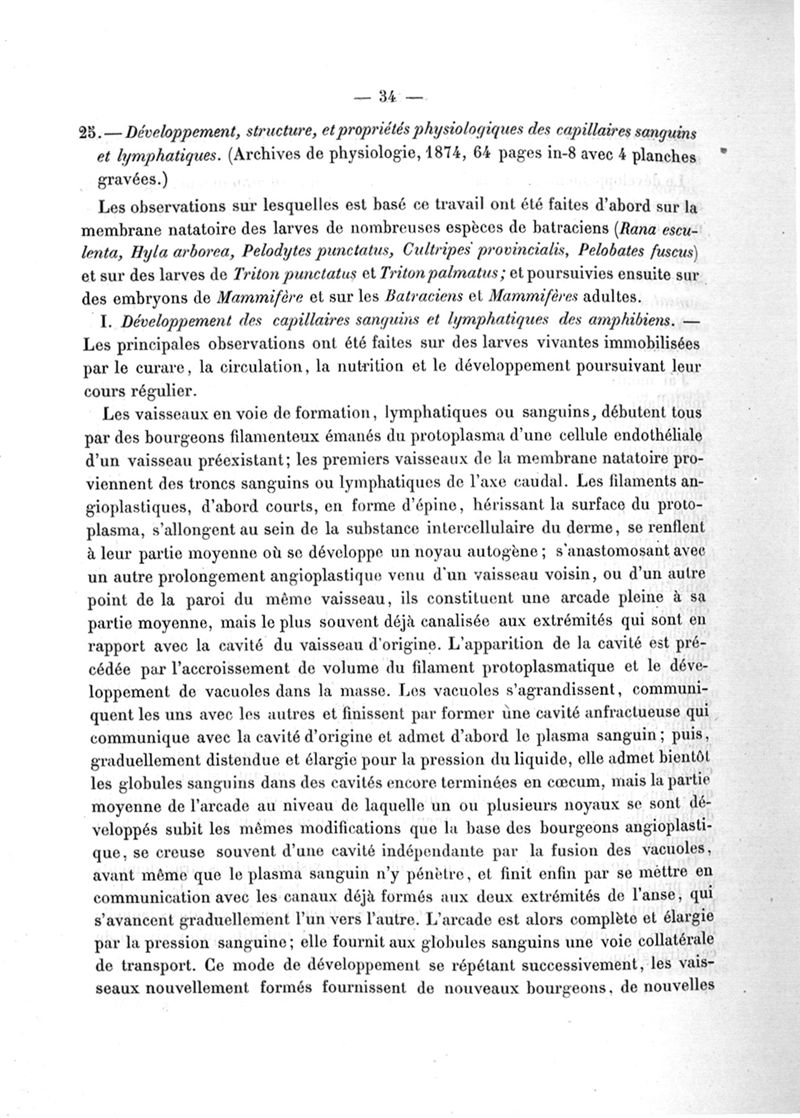 — 34 —

25. — Développement, structure, et propriétés physiologiques des capillaires sanguins et lymphatiques. (Archives de physiologie, 1874, 64 pages in-8 avec 4 planches gravées.)

Les observations sur lesquelles est basé ce travail ont été faites d'abord sur la membrane natatoire des larves de nombreuses espèces de batraciens (Rana esculenta, Hyla arborea, Pelodytes punctatus, Cultripes provincialis, Pelobates fuscus) et sur des larves de Triton punctatus et Triton palmatus; et poursuivies ensuite sur des embryons de Mammifère et sur les Batraciens et Mammifères adultes.

I. Développement des capillaires sanguins et lymphatiques des amphibiens. — Les principales observations ont été faites sur des larves vivantes immobilisées par le curare, la circulation, la nutrition et le développement poursuivant leur cours régulier.

Les vaisseaux en voie de formation, lymphatiques ou sanguins, débutent tous par des bourgeons filamenteux émanés du protoplasma d'une cellule endothéliale d'un vaisseau préexistant; les premiers vaisseaux de la membrane natatoire proviennent des troncs sanguins ou lymphatiques de l'axe caudal. Les filaments angioplastiques, d'abord courts, en forme d'épine, hérissant la surface du protoplasma, s'allongent au sein de la substance intercellulaire du derme, se renflent à leur partie moyenne où se développe un noyau autogène; s'anastomosant avec un autre prolongement angioplastique venu d'un vaisseau voisin, ou d'un autre point de la paroi du même vaisseau, ils constituent une arcade pleine à sa partie moyenne, mais le plus souvent déjà canalisée aux extrémités qui sont en rapport avec la cavité du vaisseau d'origine. L'apparition de la cavité est précédée par l'accroissement de volume du filament protoplasmatique et le développement de vacuoles dans la masse. Les vacuoles s'agrandissent, communiquent les uns avec les autres et finissent par former une cavité anfractueuse qui communique avec la cavité d'origine et admet d'abord le plasma sanguin; puis, graduellement distendue et élargie pour la pression du liquide, elle admet bientôt les globules sanguins dans des cavités encore terminées en cœcum, mais la partie moyenne de l'arcade au niveau de laquelle un ou plusieurs noyaux se sont développés subit les mêmes modifications que la base des bourgeons angioplastique, se creuse souvent d'une cavité indépendante par la fusion des vacuoles, avant même que le plasma sanguin n'y pénètre, et finit enfin par se mettre en communication avec les canaux déjà formés aux deux extrémités de l'anse, qui s'avancent graduellement l'un vers l'autre. L'arcade est alors complète et élargie par la pression sanguine; elle fournit aux globules sanguins une voie collatérale de transport. Ce mode de développement se répétant successivement, les vaisseaux nouvellement formés fournissent de nouveaux bourgeons, de nouvelles